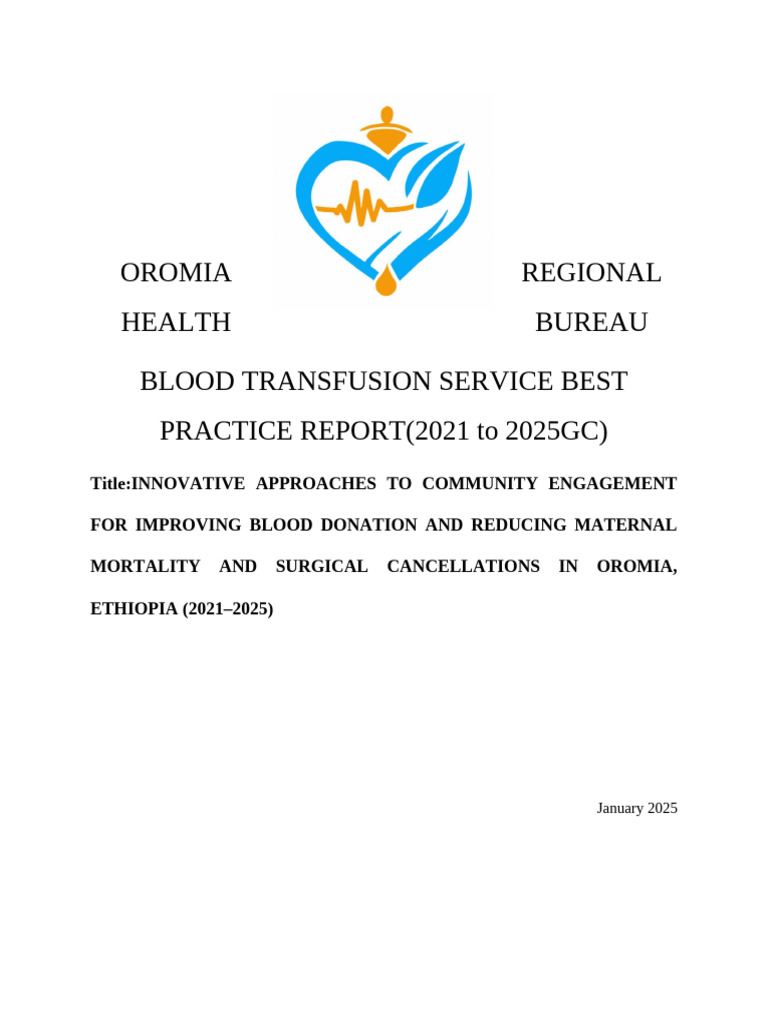 OROMIA REGIONAL HEALTH BUREAU

BLOOD TRANSFUSION SERVICE BEST PRACTICE REPORT(2021 to 2025GC)

Title:INNOVATIVE APPROACHES TO COMMUNITY ENGAGEMENT FOR IMPROVING BLOOD DONATION AND REDUCING MATERNAL MORTALITY AND SURGICAL CANCELLATIONS IN OROMIA, ETHIOPIA (2021–2025)

January 2025